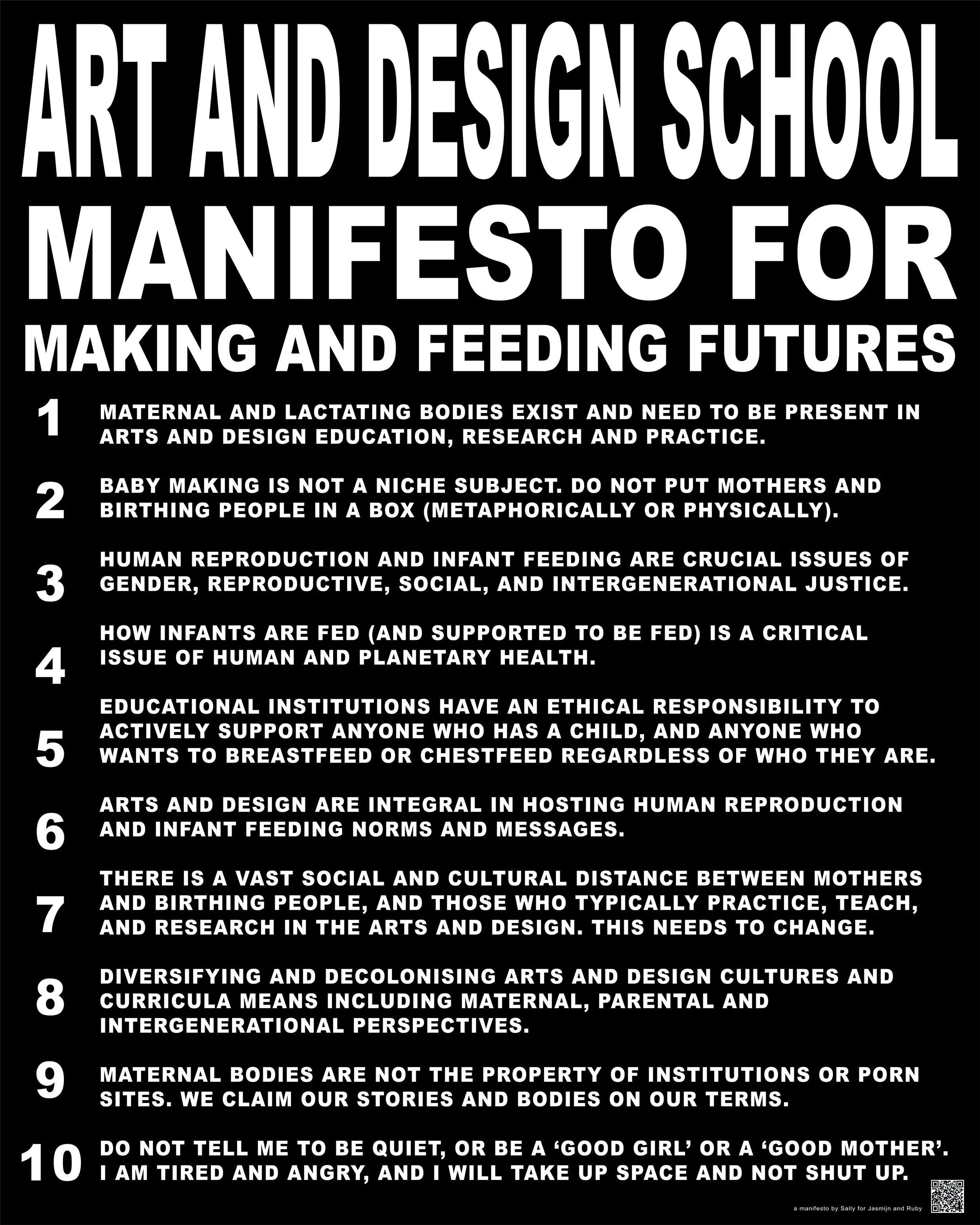 ART AND DESIGN SCHOOL
MANIFESTO FOR
MAKING AND FEEDING FUTURES

1 MATERNAL AND LACTATING BODIES EXIST AND NEED TO BE PRESENT IN ARTS AND DESIGN EDUCATION, RESEARCH AND PRACTICE.

2 BABY MAKING IS NOT A NICHE SUBJECT. DO NOT PUT MOTHERS AND BIRTHING PEOPLE IN A BOX (METAPHORICALLY OR PHYSICALLY).

3 HUMAN REPRODUCTION AND INFANT FEEDING ARE CRUCIAL ISSUES OF GENDER, REPRODUCTIVE, SOCIAL, AND INTERGENERATIONAL JUSTICE.

4 HOW INFANTS ARE FED (AND SUPPORTED TO BE FED) IS A CRITICAL ISSUE OF HUMAN AND PLANETARY HEALTH.

5 EDUCATIONAL INSTITUTIONS HAVE AN ETHICAL RESPONSIBILITY TO ACTIVELY SUPPORT ANYONE WHO HAS A CHILD, AND ANYONE WHO WANTS TO BREASTFEED OR CHESTFEED REGARDLESS OF WHO THEY ARE.

6 ARTS AND DESIGN ARE INTEGRAL IN HOSTING HUMAN REPRODUCTION AND INFANT FEEDING NORMS AND MESSAGES.

7 THERE IS A VAST SOCIAL AND CULTURAL DISTANCE BETWEEN MOTHERS AND BIRTHING PEOPLE, AND THOSE WHO TYPICALLY PRACTICE, TEACH, AND RESEARCH IN THE ARTS AND DESIGN. THIS NEEDS TO CHANGE.

8 DIVERSIFYING AND DECOLONISING ARTS AND DESIGN CULTURES AND CURRICULA MEANS INCLUDING MATERNAL, PARENTAL AND INTERGENERATIONAL PERSPECTIVES.

9 MATERNAL BODIES ARE NOT THE PROPERTY OF INSTITUTIONS OR PORN SITES. WE CLAIM OUR STORIES AND BODIES ON OUR TERMS.

10 DO NOT TELL ME TO BE QUIET, OR BE A 'GOOD GIRL' OR A 'GOOD MOTHER'. I AM TIRED AND ANGRY, AND I WILL TAKE UP SPACE AND NOT SHUT UP.

a manifesto by Sally for Jasmijn and Ruby